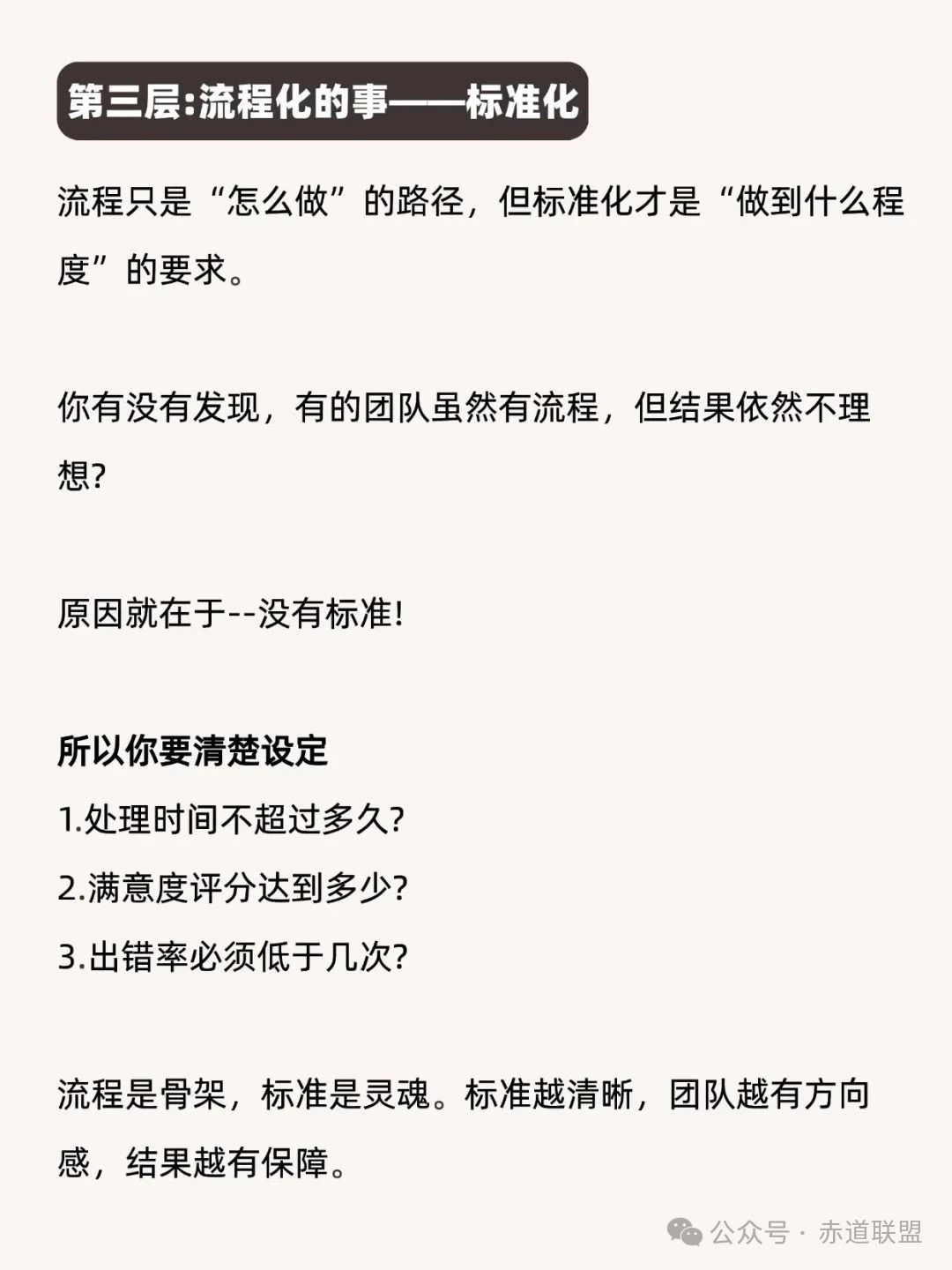 第三层:流程化的事——标准化

流程只是“怎么做”的路径，但标准化才是“做到什么程度”的要求。

你有没有发现，有的团队虽然有流程，但结果依然不理想?

原因就在于--没有标准!

所以你要清楚设定
1.处理时间不超过多久?
2.满意度评分达到多少?
3.出错率必须低于几次?

流程是骨架，标准是灵魂。标准越清晰，团队越有方向感，结果越有保障。

公众号 · 赤道联盟